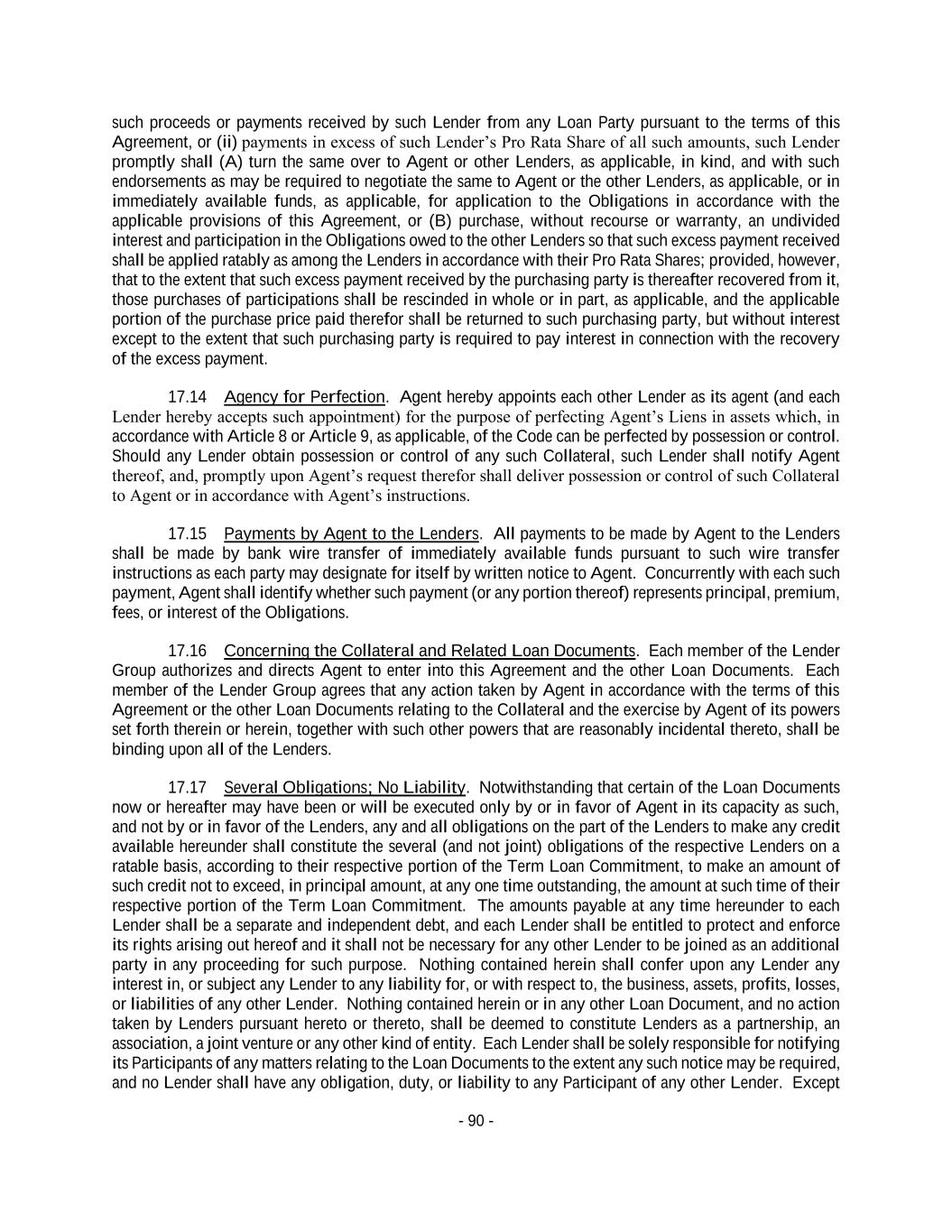 such proceeds or payments received by such Lender from any Loan Party pursuant to the terms of this Agreement, or (ii) payments in excess of such Lender's Pro Rata Share of all such amounts, such Lender promptly shall (A) turn the same over to Agent or other Lenders, as applicable, in kind, and with such endorsements as may be required to negotiate the same to Agent or the other Lenders, as applicable, or in immediately available funds, as applicable, for application to the Obligations in accordance with the applicable provisions of this Agreement, or (B) purchase, without recourse or warranty, an undivided interest and participation in the Obligations owed to the other Lenders so that such excess payment received shall be applied ratably as among the Lenders in accordance with their Pro Rata Shares; provided, however, that to the extent that such excess payment received by the purchasing party is thereafter recovered from it, those purchases of participations shall be rescinded in whole or in part, as applicable, and the applicable portion of the purchase price paid therefor shall be returned to such purchasing party, but without interest except to the extent that such purchasing party is required to pay interest in connection with the recovery of the excess payment.

17.14 Agency for Perfection. Agent hereby appoints each other Lender as its agent (and each Lender hereby accepts such appointment) for the purpose of perfecting Agent's Liens in assets which, in accordance with Article 8 or Article 9, as applicable, of the Code can be perfected by possession or control. Should any Lender obtain possession or control of any such Collateral, such Lender shall notify Agent thereof, and, promptly upon Agent's request therefor shall deliver possession or control of such Collateral to Agent or in accordance with Agent's instructions.

17.15 Payments by Agent to the Lenders. All payments to be made by Agent to the Lenders shall be made by bank wire transfer of immediately available funds pursuant to such wire transfer instructions as each party may designate for itself by written notice to Agent. Concurrently with each such payment, Agent shall identify whether such payment (or any portion thereof) represents principal, premium, fees, or interest of the Obligations.

17.16 Concerning the Collateral and Related Loan Documents. Each member of the Lender Group authorizes and directs Agent to enter into this Agreement and the other Loan Documents. Each member of the Lender Group agrees that any action taken by Agent in accordance with the terms of this Agreement or the other Loan Documents relating to the Collateral and the exercise by Agent of its powers set forth therein or herein, together with such other powers that are reasonably incidental thereto, shall be binding upon all of the Lenders.

17.17 Several Obligations; No Liability. Notwithstanding that certain of the Loan Documents now or hereafter may have been or will be executed only by or in favor of Agent in its capacity as such, and not by or in favor of the Lenders, any and all obligations on the part of the Lenders to make any credit available hereunder shall constitute the several (and not joint) obligations of the respective Lenders on a ratable basis, according to their respective portion of the Term Loan Commitment, to make an amount of such credit not to exceed, in principal amount, at any one time outstanding, the amount at such time of their respective portion of the Term Loan Commitment. The amounts payable at any time hereunder to each Lender shall be a separate and independent debt, and each Lender shall be entitled to protect and enforce its rights arising out hereof and it shall not be necessary for any other Lender to be joined as an additional party in any proceeding for such purpose. Nothing contained herein shall confer upon any Lender any interest in, or subject any Lender to any liability for, or with respect to, the business, assets, profits, losses, or liabilities of any other Lender. Nothing contained herein or in any other Loan Document, and no action taken by Lenders pursuant hereto or thereto, shall be deemed to constitute Lenders as a partnership, an association, a joint venture or any other kind of entity. Each Lender shall be solely responsible for notifying its Participants of any matters relating to the Loan Documents to the extent any such notice may be required, and no Lender shall have any obligation, duty, or liability to any Participant of any other Lender. Except

- 90 -